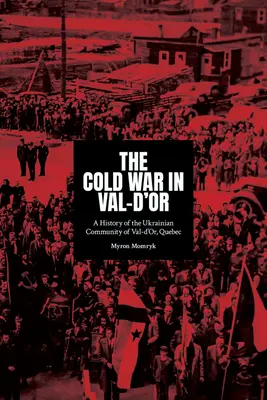 THE COLD WAR IN VAL-D'OR

A History of the Ukrainian Community of Val-d'Or, Quebec

Myron Momryk